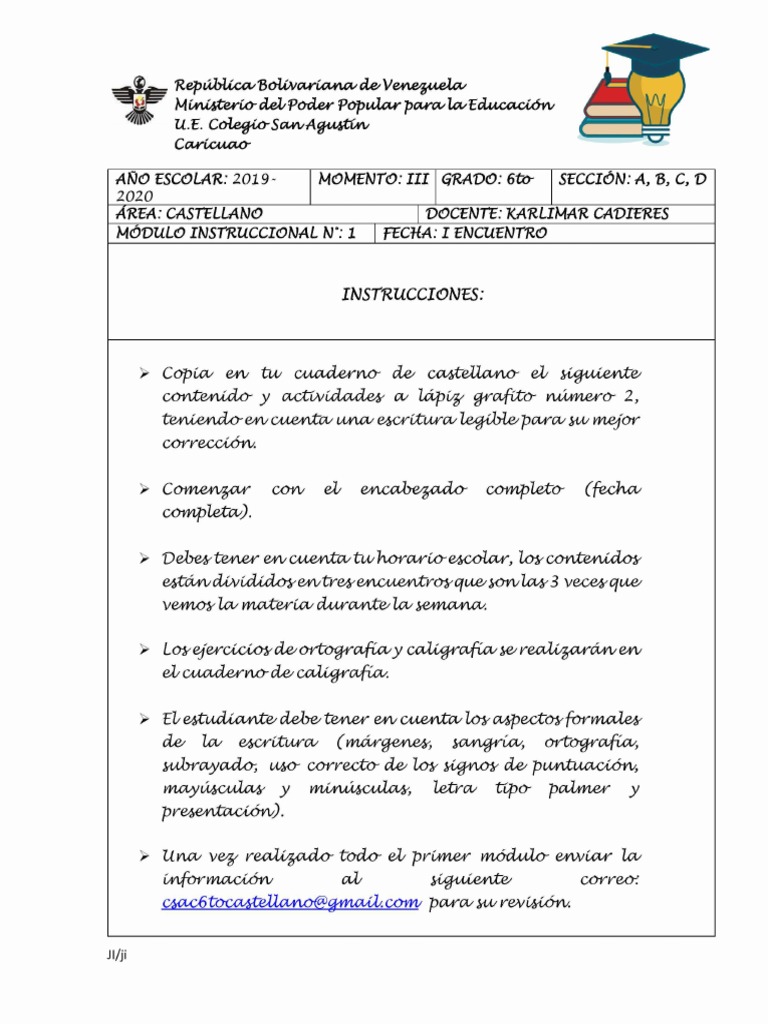 República Bolivariana de Venezuela
Ministerio del Poder Popular para la Educación
U.E. Colegio San Agustín
Caricuao

| AÑO ESCOLAR: 2019-2020 | MOMENTO: III | GRADO: 6to | SECCIÓN: A, B, C, D |
|---|---|---|---|
| ÁREA: CASTELLANO | | DOCENTE: KARLIMAR CADIERES | |
| MÓDULO INSTRUCCIONAL N°: 1 | FECHA: I ENCUENTRO | | |

INSTRUCCIONES:

➢ Copia en tu cuaderno de castellano el siguiente contenido y actividades a lápiz grafito número 2, teniendo en cuenta una escritura legible para su mejor corrección.

➢ Comenzar con el encabezado completo (fecha completa).

➢ Debes tener en cuenta tu horario escolar, los contenidos están divididos en tres encuentros que son las 3 veces que vemos la materia durante la semana.

➢ Los ejercicios de ortografía y caligrafía se realizarán en el cuaderno de caligrafía.

➢ El estudiante debe tener en cuenta los aspectos formales de la escritura (márgenes, sangría, ortografía, subrayado, uso correcto de los signos de puntuación, mayúsculas y minúsculas, letra tipo palmer y presentación).

➢ Una vez realizado todo el primer módulo enviar la información al siguiente correo: csac6tocastellano@gmail.com para su revisión.

JI/ji